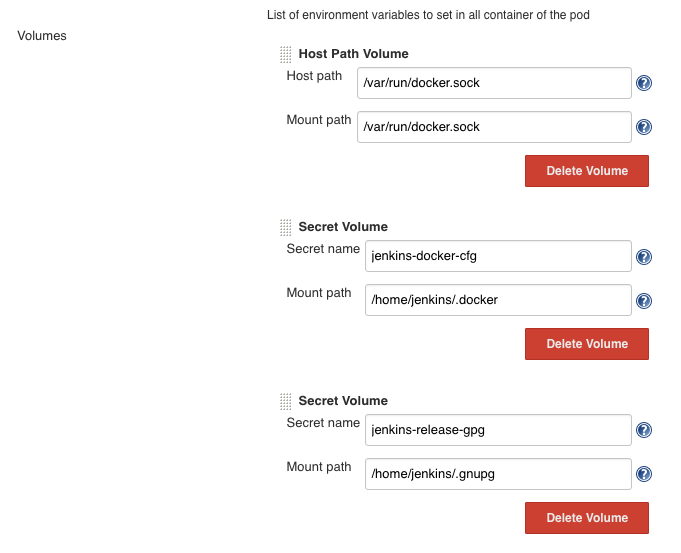 List of environment variables to set in all container of the pod

Volumes

Host Path Volume

Host path /var/run/docker.sock

Mount path /var/run/docker.sock

Delete Volume

Secret Volume

Secret name jenkins-docker-cfg

Mount path /home/jenkins/.docker

Delete Volume

Secret Volume

Secret name jenkins-release-gpg

Mount path /home/jenkins/.gnupg

Delete Volume